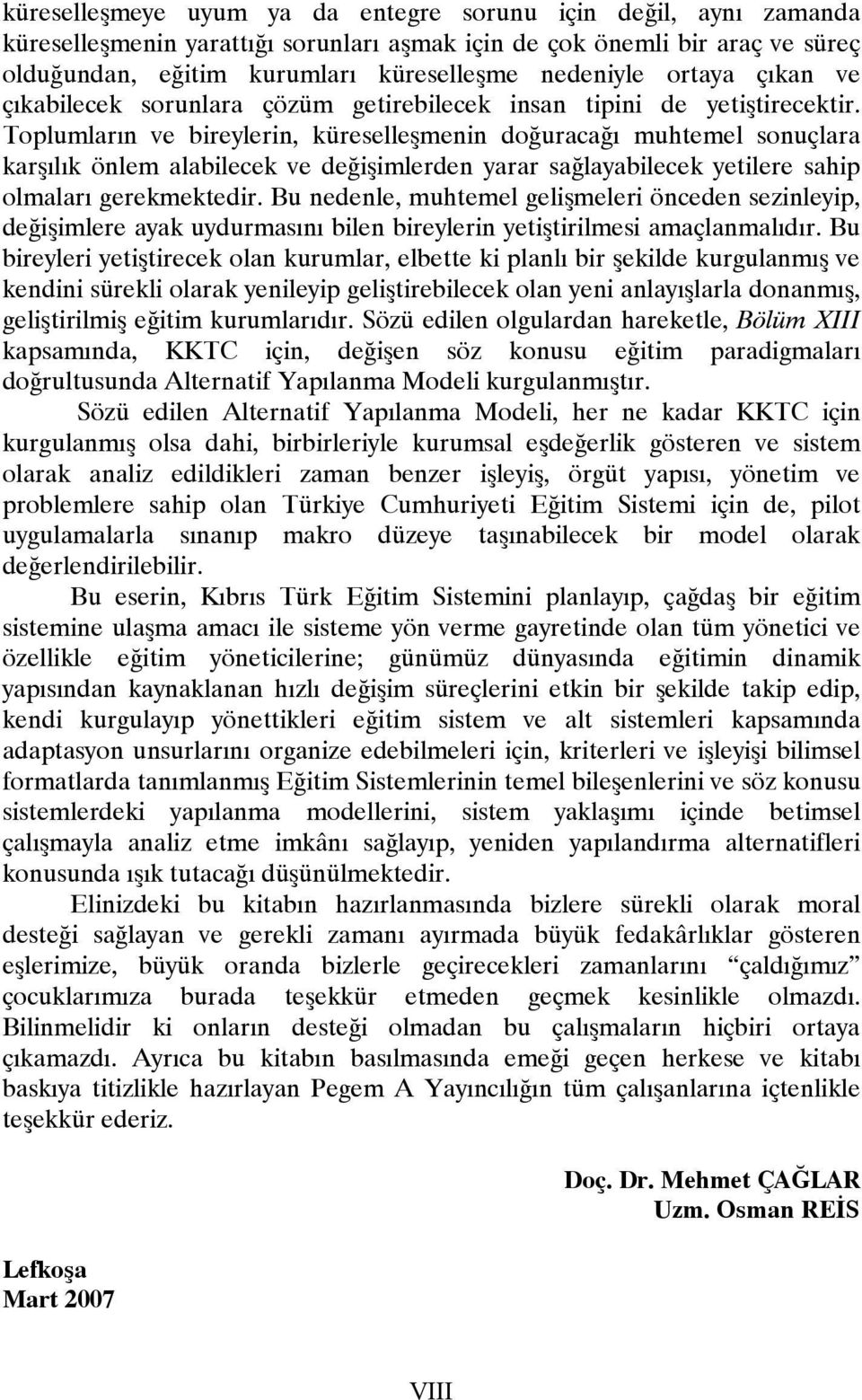 küreselleşmeye uyum ya da entegre sorunu için değil, aynı zamanda küreselleşmenin yarattığı sorunları aşmak için de çok önemli bir araç ve süreç olduğundan, eğitim kurumları küreselleşme nedeniyle ortaya çıkan ve çıkabilecek sorunlara çözüm getirebilecek insan tipini de yetiştirecektir. Toplumların ve bireylerin, küreselleşmenin doğuracağı muhtemel sonuçlara karşılık önlem alabilecek ve değişimlerden yarar sağlayabilecek yetilere sahip olmaları gerekmektedir. Bu nedenle, muhtemel gelişmeleri önceden sezinleyip, değişimlere ayak uydurmasını bilen bireylerin yetiştirilmesi amaçlanmalıdır. Bu bireyleri yetiştirecek olan kurumlar, elbette ki planlı bir şekilde kurgulanmış ve kendini sürekli olarak yenileyip geliştirebilecek olan yeni anlayışlarla donanmış, geliştirilmiş eğitim kurumlarıdır. Sözü edilen olgulardan hareketle, Bölüm XIII kapsamında, KKTC için, değişen söz konusu eğitim paradigmaları doğrultusunda Alternatif Yapılanma Modeli kurgulanmıştır.

Sözü edilen Alternatif Yapılanma Modeli, her ne kadar KKTC için kurgulanmış olsa dahi, birbirleriyle kurumsal eşdeğerlik gösteren ve sistem olarak analiz edildikleri zaman benzer işleyiş, örgüt yapısı, yönetim ve problemlere sahip olan Türkiye Cumhuriyeti Eğitim Sistemi için de, pilot uygulamalarla sınanıp makro düzeye taşınabilecek bir model olarak değerlendirilebilir.

Bu eserin, Kıbrıs Türk Eğitim Sistemini planlayıp, çağdaş bir eğitim sistemine ulaşma amacı ile sisteme yön verme gayretinde olan tüm yönetici ve özellikle eğitim yöneticilerine; günümüz dünyasında eğitimin dinamik yapısından kaynaklanan hızlı değişim süreçlerini etkin bir şekilde takip edip, kendi kurgulayıp yönettikleri eğitim sistem ve alt sistemleri kapsamında adaptasyon unsurlarını organize edebilmeleri için, kriterleri ve işleyişi bilimsel formatlarda tanımlanmış Eğitim Sistemlerinin temel bileşenlerini ve söz konusu sistemlerdeki yapılanma modellerini, sistem yaklaşımı içinde betimsel çalışmayla analiz etme imkânı sağlayıp, yeniden yapılandırma alternatifleri konusunda ışık tutacağı düşünülmektedir.

Elinizdeki bu kitabın hazırlanmasında bizlere sürekli olarak moral desteği sağlayan ve gerekli zamanı ayırmada büyük fedakârlıklar gösteren eşlerimize, büyük oranda bizlerle geçirecekleri zamanlarını “çaldığımız” çocuklarımıza burada teşekkür etmeden geçmek kesinlikle olmazdı. Bilinmelidir ki onların desteği olmadan bu çalışmaların hiçbiri ortaya çıkamazdı. Ayrıca bu kitabın basılmasında emeği geçen herkese ve kitabı baskıya titizlikle hazırlayan Pegem A Yayıncılığın tüm çalışanlarına içtenlikle teşekkür ederiz.

Doç. Dr. Mehmet ÇAĞLAR
Uzm. Osman REİS

Lefkoşa
Mart 2007

VIII